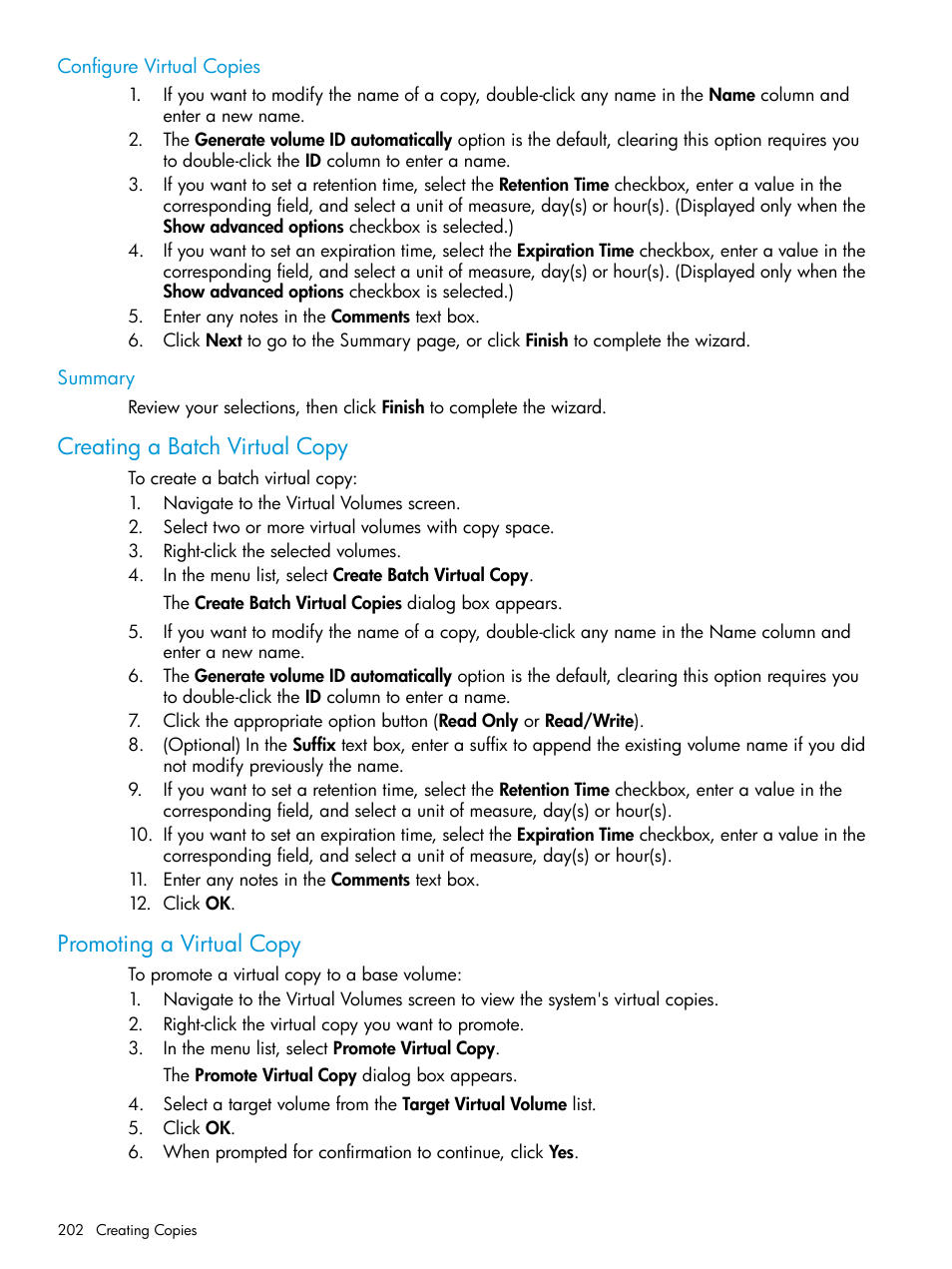 Configure Virtual Copies

1. If you want to modify the name of a copy, double-click any name in the Name column and enter a new name.
2. The Generate volume ID automatically option is the default, clearing this option requires you to double-click the ID column to enter a name.
3. If you want to set a retention time, select the Retention Time checkbox, enter a value in the corresponding field, and select a unit of measure, day(s) or hour(s). (Displayed only when the Show advanced options checkbox is selected.)
4. If you want to set an expiration time, select the Expiration Time checkbox, enter a value in the corresponding field, and select a unit of measure, day(s) or hour(s). (Displayed only when the Show advanced options checkbox is selected.)
5. Enter any notes in the Comments text box.
6. Click Next to go to the Summary page, or click Finish to complete the wizard.

Summary

Review your selections, then click Finish to complete the wizard.

Creating a Batch Virtual Copy

To create a batch virtual copy:
1. Navigate to the Virtual Volumes screen.
2. Select two or more virtual volumes with copy space.
3. Right-click the selected volumes.
4. In the menu list, select Create Batch Virtual Copy.

The Create Batch Virtual Copies dialog box appears.

5. If you want to modify the name of a copy, double-click any name in the Name column and enter a new name.
6. The Generate volume ID automatically option is the default, clearing this option requires you to double-click the ID column to enter a name.
7. Click the appropriate option button (Read Only or Read/Write).
8. (Optional) In the Suffix text box, enter a suffix to append the existing volume name if you did not modify previously the name.
9. If you want to set a retention time, select the Retention Time checkbox, enter a value in the corresponding field, and select a unit of measure, day(s) or hour(s).
10. If you want to set an expiration time, select the Expiration Time checkbox, enter a value in the corresponding field, and select a unit of measure, day(s) or hour(s).
11. Enter any notes in the Comments text box.
12. Click OK.

Promoting a Virtual Copy

To promote a virtual copy to a base volume:
1. Navigate to the Virtual Volumes screen to view the system's virtual copies.
2. Right-click the virtual copy you want to promote.
3. In the menu list, select Promote Virtual Copy.

The Promote Virtual Copy dialog box appears.

4. Select a target volume from the Target Virtual Volume list.
5. Click OK.
6. When prompted for confirmation to continue, click Yes.

202 Creating Copies